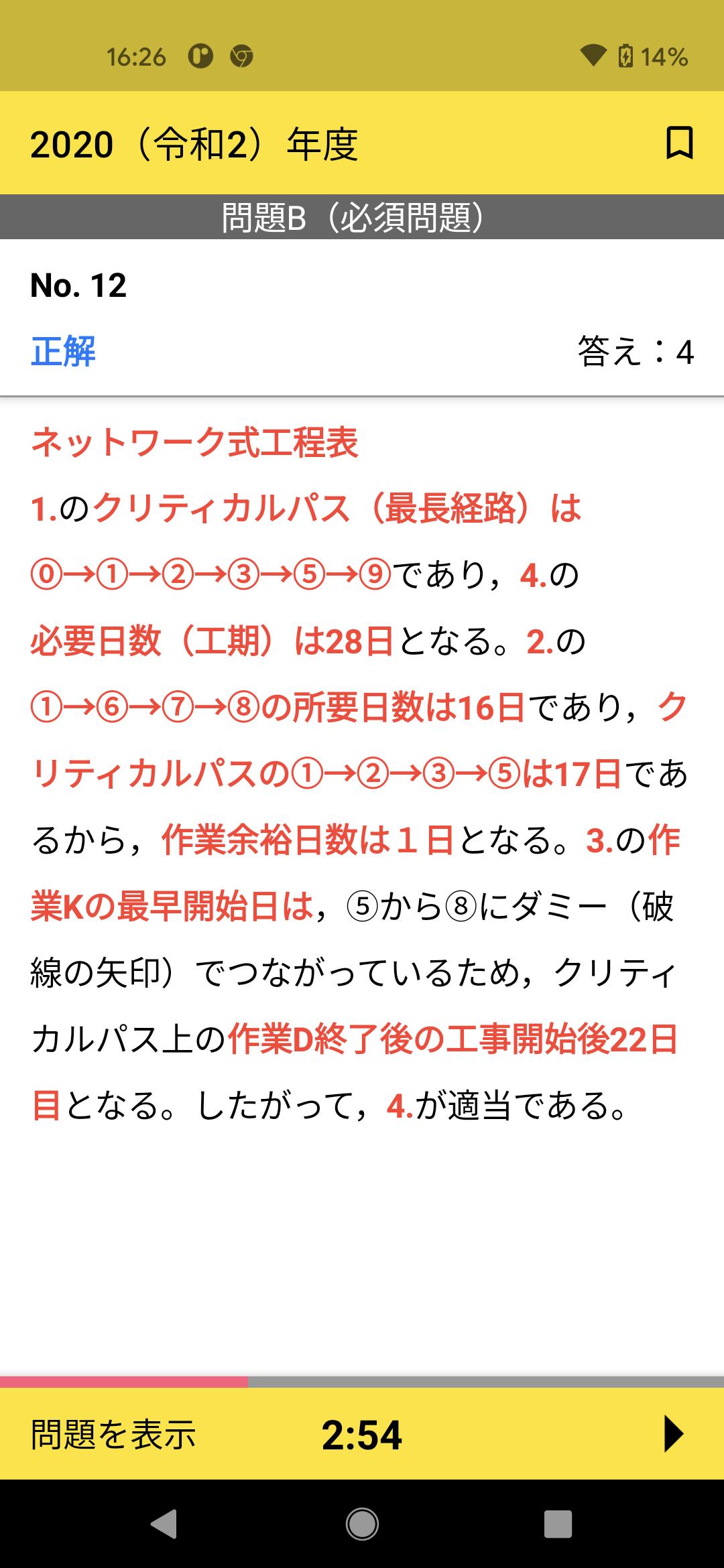 16:26 14%

2020（令和2）年度

問題B（必須問題）

No. 12

正解 答え：4

ネットワーク式工程表

1.のクリティカルパス（最長経路）は⓪→①→②→③→⑤→⑨であり，4.の必要日数（工期）は28日となる。2.の①→⑥→⑦→⑧の所要日数は16日であり，クリティカルパスの①→②→③→⑤は17日であるから，作業余裕日数は１日となる。3.の作業Kの最早開始日は，⑤から⑧にダミー（破線の矢印）でつながっているため，クリティカルパス上の作業D終了後の工事開始後22日目となる。したがって，4.が適当である。

問題を表示 2:54